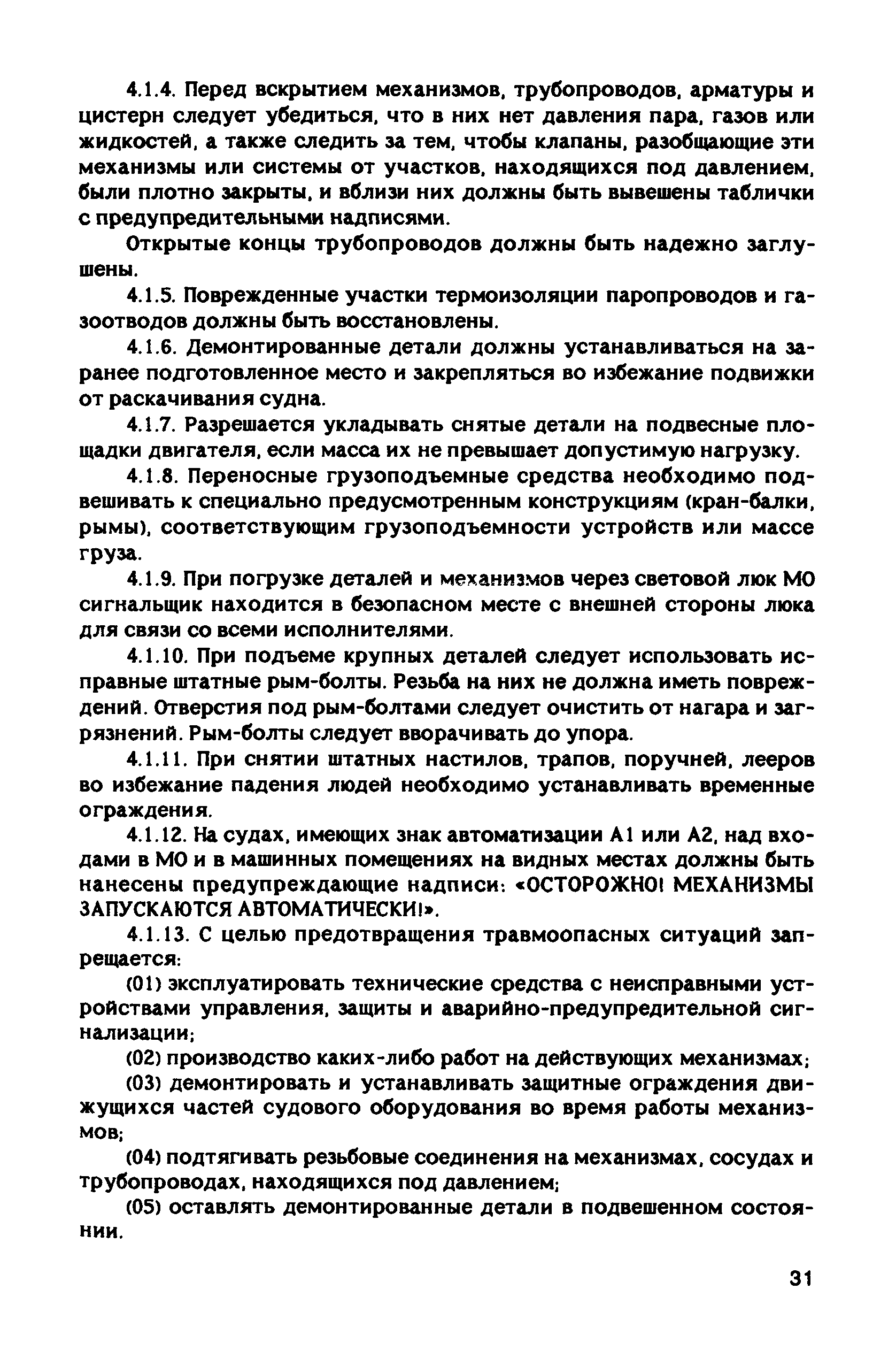 4.1.4. Перед вскрытием механизмов, трубопроводов, арматуры и цистерн следует убедиться, что в них нет давления пара, газов или жидкостей, а также следить за тем, чтобы клапаны, разобщающие эти механизмы или системы от участков, находящихся под давлением, были плотно закрыты, и вблизи них должны быть вывешены таблички с предупредительными надписями.

Открытые концы трубопроводов должны быть надежно заглушены.

4.1.5. Поврежденные участки термоизоляции паропроводов и газоотводов должны быть восстановлены.

4.1.6. Демонтированные детали должны устанавливаться на заранее подготовленное место и закрепляться во избежание подвижки от раскачивания судна.

4.1.7. Разрешается укладывать снятые детали на подвесные площадки двигателя, если масса их не превышает допустимую нагрузку.

4.1.8. Переносные грузоподъемные средства необходимо подвешивать к специально предусмотренным конструкциям (кран-балки, рымы), соответствующим грузоподъемности устройств или массе груза.

4.1.9. При погрузке деталей и механизмов через световой люк МО сигнальщик находится в безопасном месте с внешней стороны люка для связи со всеми исполнителями.

4.1.10. При подъеме крупных деталей следует использовать исправные штатные рым-болты. Резьба на них не должна иметь повреждений. Отверстия под рым-болтами следует очистить от нагара и загрязнений. Рым-болты следует вворачивать до упора.

4.1.11. При снятии штатных настилов, трапов, поручней, лееров во избежание падения людей необходимо устанавливать временные ограждения.

4.1.12. На судах, имеющих знак автоматизации А1 или А2, над входами в МО и в машинных помещениях на видных местах должны быть нанесены предупреждающие надписи: «ОСТОРОЖНО! МЕХАНИЗМЫ ЗАПУСКАЮТСЯ АВТОМАТИЧЕСКИ!».

4.1.13. С целью предотвращения травмоопасных ситуаций запрещается:

(01) эксплуатировать технические средства с неисправными устройствами управления, защиты и аварийно-предупредительной сигнализации;

(02) производство каких-либо работ на действующих механизмах;

(03) демонтировать и устанавливать защитные ограждения движущихся частей судового оборудования во время работы механизмов;

(04) подтягивать резьбовые соединения на механизмах, сосудах и трубопроводах, находящихся под давлением;

(05) оставлять демонтированные детали в подвешенном состоянии.

31